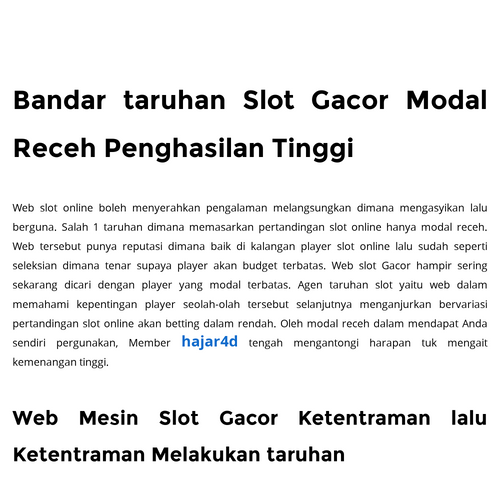 Bandar taruhan Slot Gacor Modal Receh Penghasilan Tinggi

Web slot online boleh menyerahkan pengalaman melangsungkan dimana mengasyikan lalu berguna. Salah 1 taruhan dimana memasarkan pertandingan slot online hanya modal receh. Web tersebut punya reputasi dimana baik di kalangan player slot online lalu sudah seperti seleksian dimana tenar supaya player akan budget terbatas. Web slot Gacor hampir sering sekarang dicari dengan player yang modal terbatas. Agen taruhan slot yaitu web dalam memahami kepentingan player seolah-olah tersebut selanjutnya menganjurkan bervariasi pertandingan slot online akan betting dalam rendah. Oleh modal receh dalam mendapat Anda sendiri pergunakan, Member hajar4d tengah mengantongi harapan tuk mengait kemenangan tinggi.

Web Mesin Slot Gacor Ketentraman lalu Ketentraman Melakukan taruhan